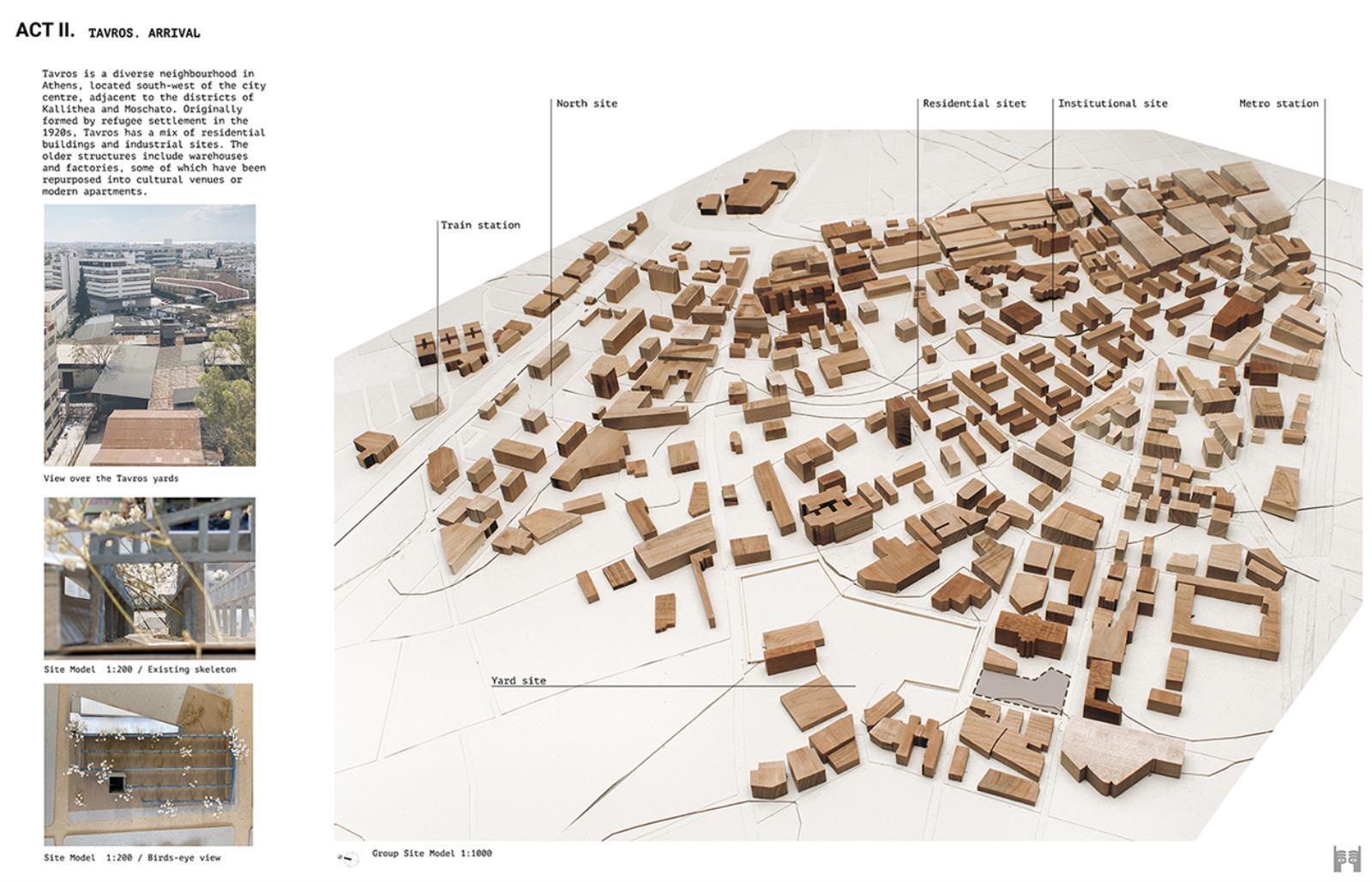 ACT II. TAVROS. ARRIVAL

Tavros is a diverse neighbourhood in Athens, located south-west of the city centre, adjacent to the districts of Kallithea and Moschato. Originally formed by refugee settlement in the 1920s, Tavros has a mix of residential buildings and industrial sites. The older structures include warehouses and factories, some of which have been repurposed into cultural venues or modern apartments.

View over the Tavros yards

Site Model 1:200 / Existing skeleton

Site Model 1:200 / Birds-eye view

North site

Residential sitet

Institutional site

Metro station

Train station

Yard site

Group Site Model 1:1000